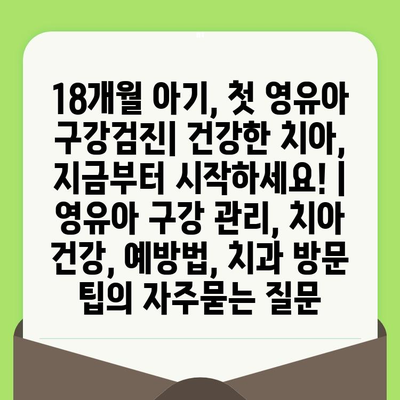 18개월 아기, 첫 영유아 구강검진| 건강한 치아, 지금부터 시작하세요! | 영유아 구강 관리, 치아 건강, 예방법, 치과 방문 팁의 자주묻는 질문